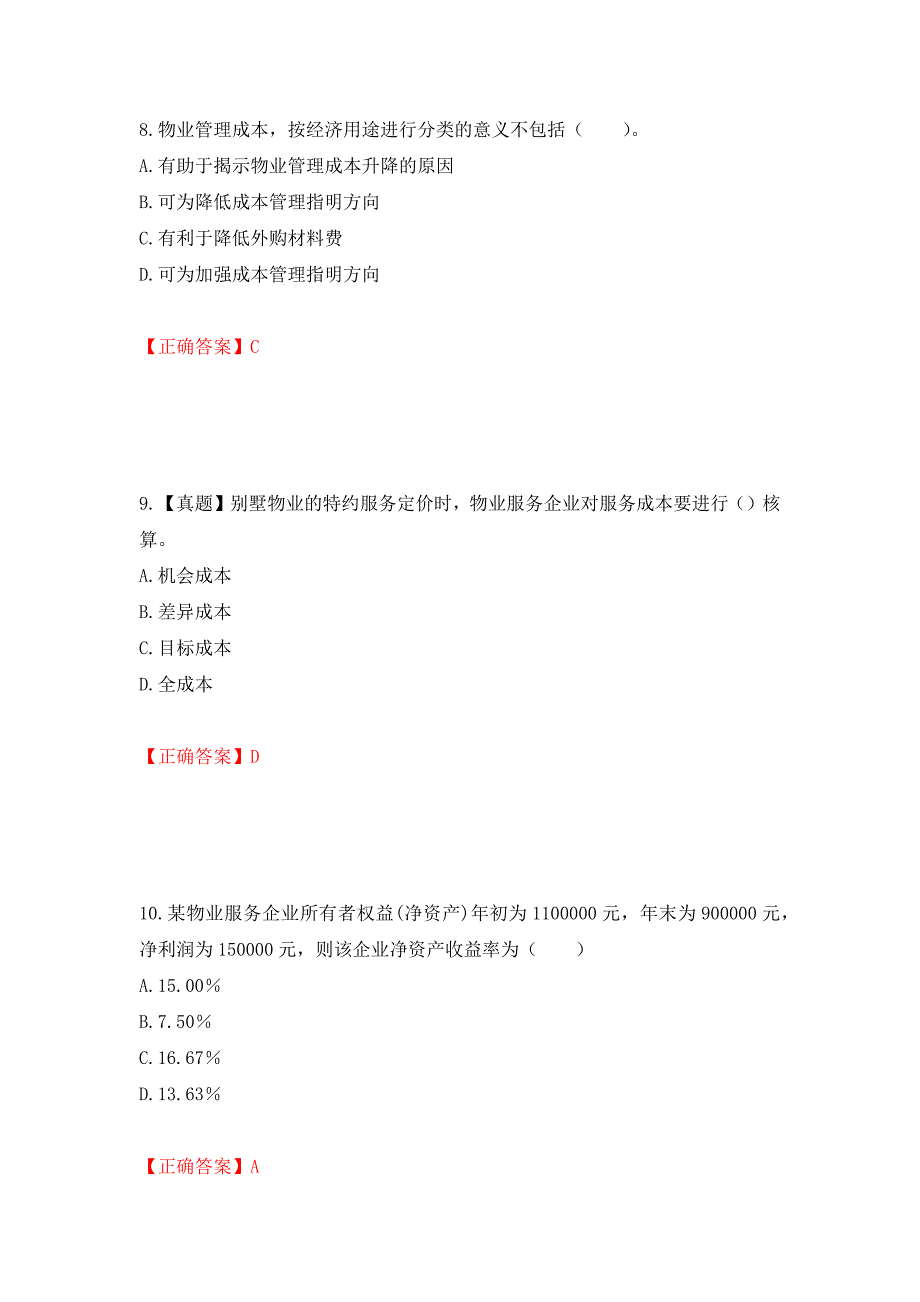 8.物业管理成本，按经济用途进行分类的意义不包括（　　）。
A.有助于揭示物业管理成本升降的原因
B.可为降低成本管理指明方向
C.有利于降低外购材料费
D.可为加强成本管理指明方向

【正确答案】C

9.【真题】别墅物业的特约服务定价时，物业服务企业对服务成本要进行（）核算。
A.机会成本
B.差异成本
C.目标成本
D.全成本

【正确答案】D

10.某物业服务企业所有者权益(净资产)年初为1100000元，年末为900000元，净利润为150000元，则该企业净资产收益率为（　　）
A.15.00%
B.7.50%
C.16.67%
D.13.63%

【正确答案】A